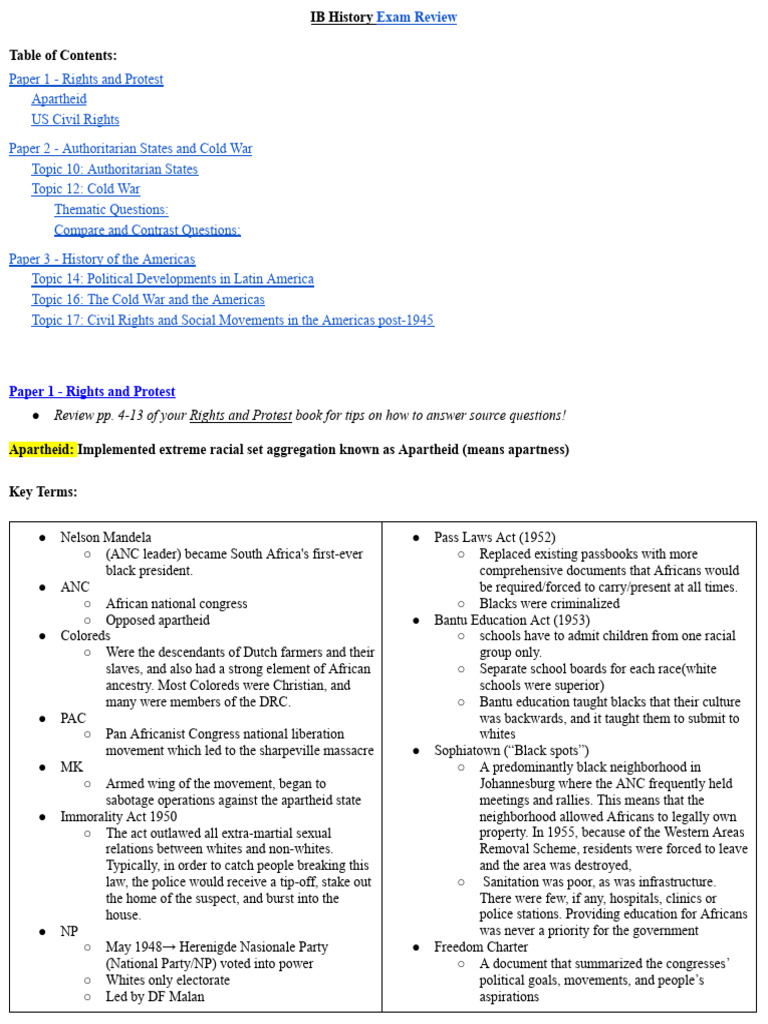 IB History Exam Review

Table of Contents:

Paper 1 - Rights and Protest
Apartheid
US Civil Rights

Paper 2 - Authoritarian States and Cold War
Topic 10: Authoritarian States
Topic 12: Cold War
Thematic Questions:
Compare and Contrast Questions:

Paper 3 - History of the Americas
Topic 14: Political Developments in Latin America
Topic 16: The Cold War and the Americas
Topic 17: Civil Rights and Social Movements in the Americas post-1945

Paper 1 - Rights and Protest

● Review pp. 4-13 of your Rights and Protest book for tips on how to answer source questions!

Apartheid: Implemented extreme racial set aggregation known as Apartheid (means apartness)

Key Terms:

● Nelson Mandela
○ (ANC leader) became South Africa's first-ever black president.
● ANC
○ African national congress
○ Opposed apartheid
● Coloreds
○ Were the descendants of Dutch farmers and their slaves, and also had a strong element of African ancestry. Most Coloreds were Christian, and many were members of the DRC.
● PAC
○ Pan Africanist Congress national liberation movement which led to the sharpeville massacre
● MK
○ Armed wing of the movement, began to sabotage operations against the apartheid state
● Immorality Act 1950
○ The act outlawed all extra-martial sexual relations between whites and non-whites. Typically, in order to catch people breaking this law, the police would receive a tip-off, stake out the home of the suspect, and burst into the house.
● NP
○ May 1948→ Herenigde Nasionale Party (National Party/NP) voted into power
○ Whites only electorate
○ Led by DF Malan

● Pass Laws Act (1952)
○ Replaced existing passbooks with more comprehensive documents that Africans would be required/forced to carry/present at all times.
○ Blacks were criminalized
● Bantu Education Act (1953)
○ schools have to admit children from one racial group only.
○ Separate school boards for each race(white schools were superior)
○ Bantu education taught blacks that their culture was backwards, and it taught them to submit to whites
● Sophiatown ("Black spots")
○ A predominantly black neighborhood in Johannesburg where the ANC frequently held meetings and rallies. This means that the neighborhood allowed Africans to legally own property. In 1955, because of the Western Areas Removal Scheme, residents were forced to leave and the area was destroyed,
○ Sanitation was poor, as was infrastructure. There were few, if any, hospitals, clinics or police stations. Providing education for Africans was never a priority for the government
● Freedom Charter
○ A document that summarized the congresses' political goals, movements, and people's aspirations